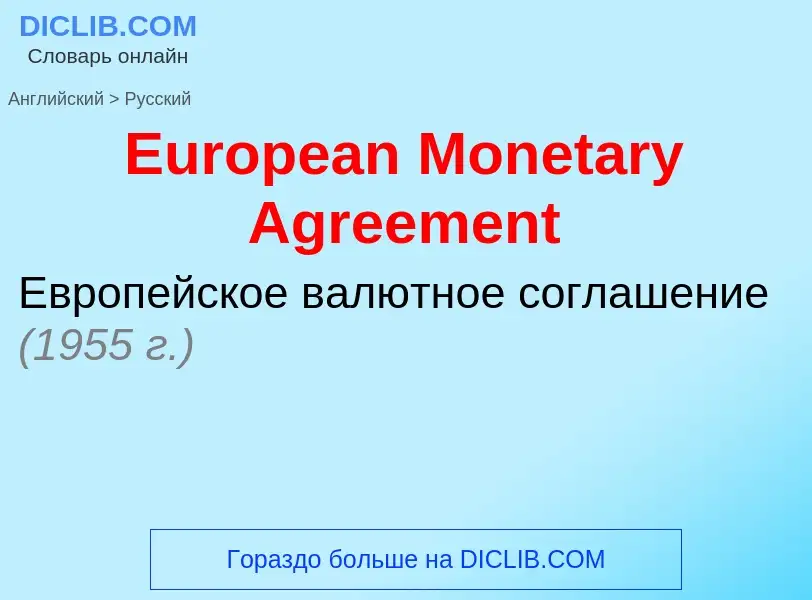 DICLIB.COM
Словарь онлайн

Английский > Русский

European Monetary Agreement

Европейское валютное соглашение (1955 г.)

Гораздо больше на DICLIB.COM